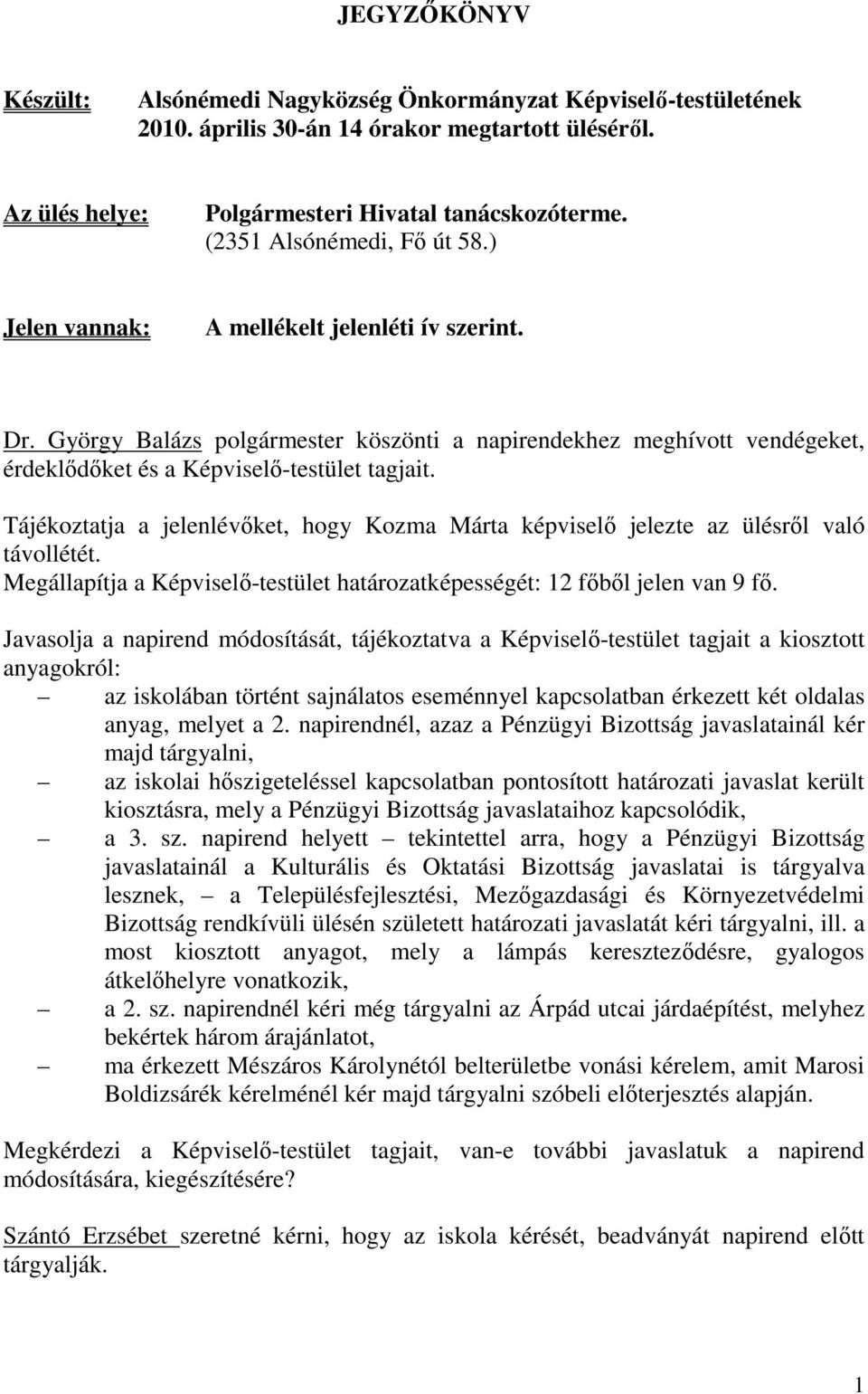 JEGYZŐKÖNYV

Készült: Alsónémedi Nagyközség Önkormányzat Képviselő-testületének 2010. április 30-án 14 órakor megtartott üléséről.

Az ülés helye: Polgármesteri Hivatal tanácskozóterme. (2351 Alsónémedi, Fő út 58.)

Jelen vannak: A mellékelt jelenléti ív szerint.

Dr. György Balázs polgármester köszönti a napirendekhez meghívott vendégeket, érdeklődőket és a Képviselő-testület tagjait.

Tájékoztatja a jelenlévőket, hogy Kozma Márta képviselő jelezte az ülésről való távollétét.
Megállapítja a Képviselő-testület határozatképességét: 12 főből jelen van 9 fő.

Javasolja a napirend módosítását, tájékoztatva a Képviselő-testület tagjait a kiosztott anyagokról:
– az iskolában történt sajnálatos eseménnyel kapcsolatban érkezett két oldalas anyag, melyet a 2. napirendnél, azaz a Pénzügyi Bizottság javaslatainál kér majd tárgyalni,
– az iskolai hőszigeteléssel kapcsolatban pontosított határozati javaslat került kiosztásra, mely a Pénzügyi Bizottság javaslataihoz kapcsolódik,
– a 3. sz. napirend helyett – tekintettel arra, hogy a Pénzügyi Bizottság javaslatainál a Kulturális és Oktatási Bizottság javaslatai is tárgyalva lesznek, – a Településfejlesztési, Mezőgazdasági és Környezetvédelmi Bizottság rendkívüli ülésén született határozati javaslatát kéri tárgyalni, ill. a most kiosztott anyagot, mely a lámpás kereszteződésre, gyalogos átkelőhelyre vonatkozik,
– a 2. sz. napirendnél kéri még tárgyalni az Árpád utcai járdaépítést, melyhez bekértek három árajánlatot,
– ma érkezett Mészáros Károlynétól belterületbe vonási kérelem, amit Marosi Boldizsárék kérelménél kér majd tárgyalni szóbeli előterjesztés alapján.

Megkérdezi a Képviselő-testület tagjait, van-e további javaslatuk a napirend módosítására, kiegészítésére?

Szántó Erzsébet szeretné kérni, hogy az iskola kérését, beadványát napirend előtt tárgyalják.

1